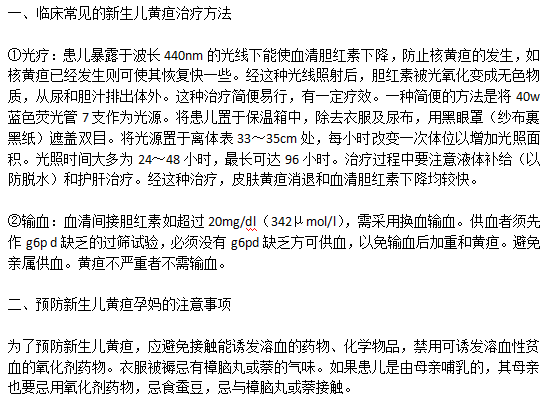 一、临床常见的新生儿黄疸治疗方法

①光疗：患儿暴露于波长 440nm 的光线下能使血清胆红素下降，防止核黄疸的发生，如核黄疸已经发生则可使其恢复快一些。经这种光线照射后，胆红素被光氧化变成无色物质，从尿和胆汁排出体外。这种治疗简便易行，有一定疗效。一种简便的方法是将 40w 蓝色荧光管 7 支作为光源。将患儿置于保温箱中，除去衣服及尿布，用黑眼罩（纱布裹黑纸）遮盖双目。将光源置于离体表 33～35cm 处，每小时改变一次体位以增加光照面积。光照时间大多为 24～48 小时，最长可达 96 小时。治疗过程中要注意液体补给（以防脱水）和护肝治疗。经这种治疗，皮肤黄疸消退和血清胆红素下降均较快。

②输血：血清间接胆红素如超过 20mg/dl（342μmol/l），需采用换血输血。供血者须先作 g6p d 缺乏的过筛试验，必须没有 g6pd 缺乏方可供血，以免输血后加重和黄疸。避免亲属供血。黄疸不严重者不需输血。

二、预防新生儿黄疸孕妈的注意事项

为了预防新生儿黄疸，应避免接触能诱发溶血的药物、化学物品，禁用可诱发溶血性贫血的氧化剂药物。衣服被褥忌有樟脑丸或萘的气味。如果患儿是由母亲哺乳的，其母亲也要忌用氧化剂药物，忌食蚕豆，忌与樟脑丸或萘接触。